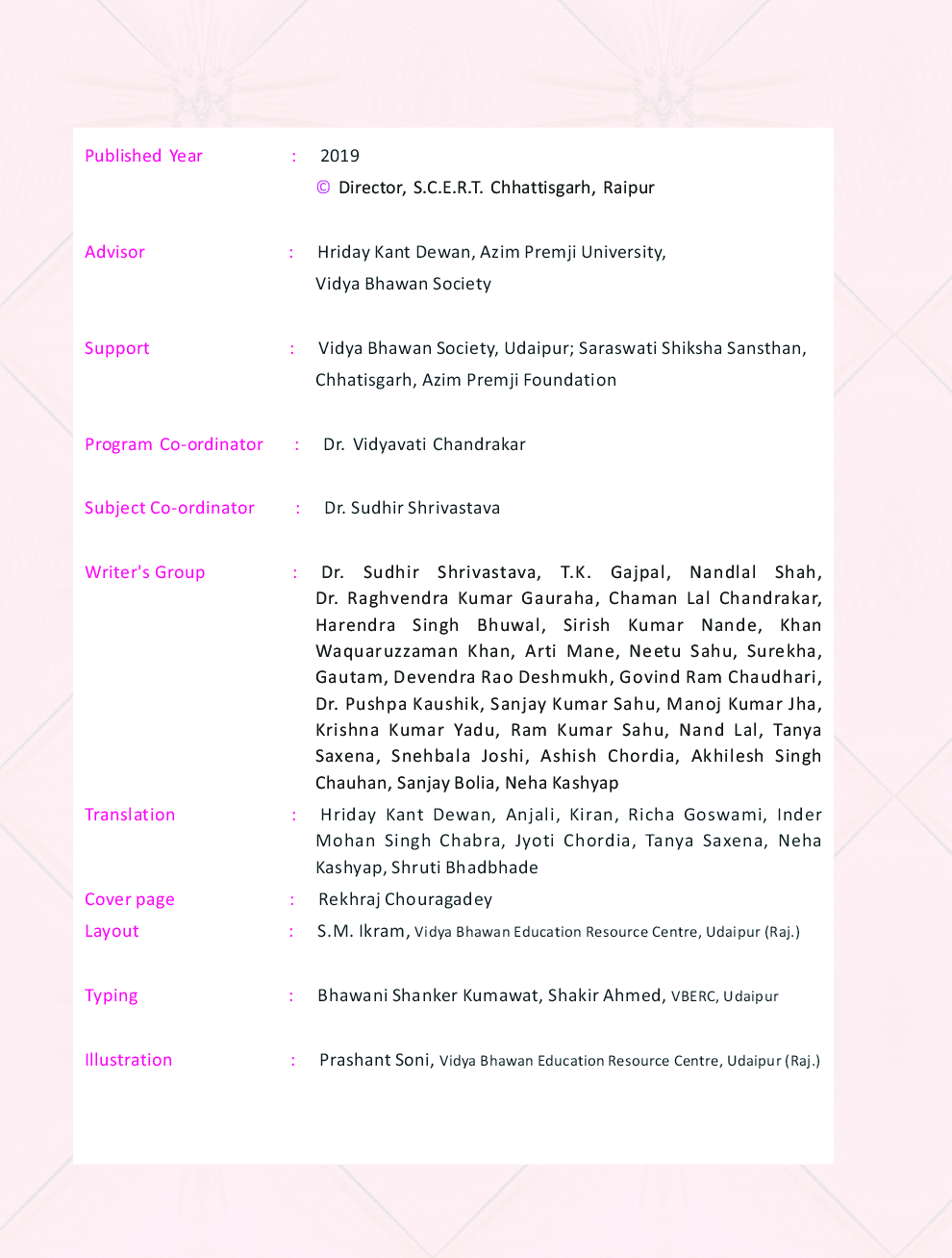 Published Year : 2019
© Director, S.C.E.R.T. Chhattisgarh, Raipur

Advisor : Hriday Kant Dewan, Azim Premji University, Vidya Bhawan Society

Support : Vidya Bhawan Society, Udaipur; Saraswati Shiksha Sansthan, Chhatisgarh, Azim Premji Foundation

Program Co-ordinator : Dr. Vidyavati Chandrakar

Subject Co-ordinator : Dr. Sudhir Shrivastava

Writer's Group : Dr. Sudhir Shrivastava, T.K. Gajpal, Nandlal Shah, Dr. Raghvendra Kumar Gauraha, Chaman Lal Chandrakar, Harendra Singh Bhuwal, Sirish Kumar Nande, Khan Waquaruzzaman Khan, Arti Mane, Neetu Sahu, Surekha, Gautam, Devendra Rao Deshmukh, Govind Ram Chaudhari, Dr. Pushpa Kaushik, Sanjay Kumar Sahu, Manoj Kumar Jha, Krishna Kumar Yadu, Ram Kumar Sahu, Nand Lal, Tanya Saxena, Snehbala Joshi, Ashish Chordia, Akhilesh Singh Chauhan, Sanjay Bolia, Neha Kashyap

Translation : Hriday Kant Dewan, Anjali, Kiran, Richa Goswami, Inder Mohan Singh Chabra, Jyoti Chordia, Tanya Saxena, Neha Kashyap, Shruti Bhadbhade

Cover page : Rekhraj Chouragadey

Layout : S.M. Ikram, Vidya Bhawan Education Resource Centre, Udaipur (Raj.)

Typing : Bhawani Shanker Kumawat, Shakir Ahmed, VBERC, Udaipur

Illustration : Prashant Soni, Vidya Bhawan Education Resource Centre, Udaipur (Raj.)